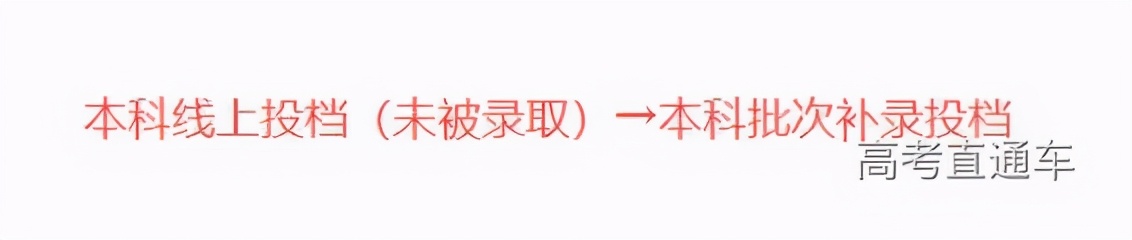 本科线上投档（未被录取）→本科批次补录投档

高考直通车